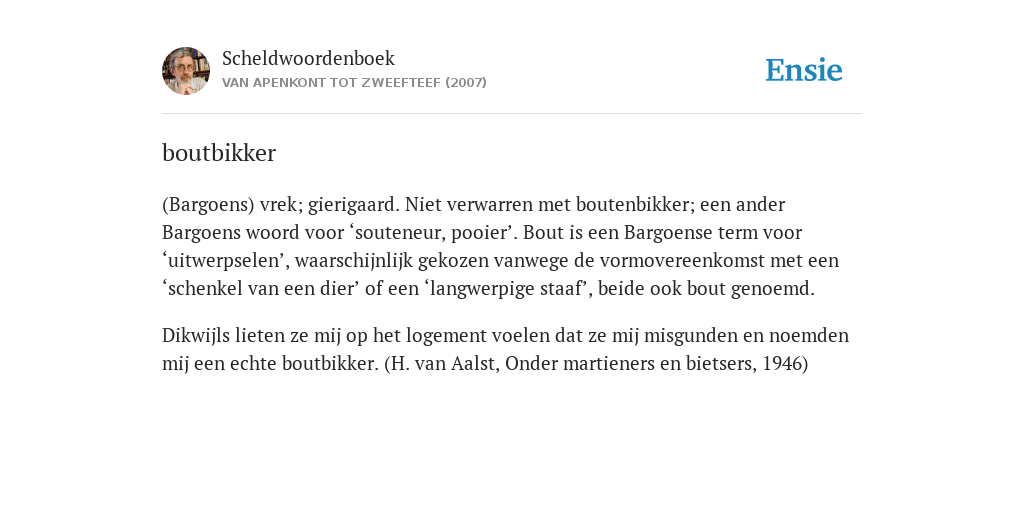 Scheldwoordenboek
VAN APENKONT TOT ZWEEFTEEF (2007)

Ensie

boutbikker

(Bargoens) vrek; gierigaard. Niet verwarren met boutenbikker; een ander Bargoens woord voor ‘souteneur, pooier’. Bout is een Bargoense term voor ‘uitwerpselen’, waarschijnlijk gekozen vanwege de vormovereenkomst met een ‘schenkel van een dier’ of een ‘langwerpige staaf’, beide ook bout genoemd.

Dikwijls lieten ze mij op het logement voelen dat ze mij misgunden en noemden mij een echte boutbikker. (H. van Aalst, Onder martieners en bietsers, 1946)